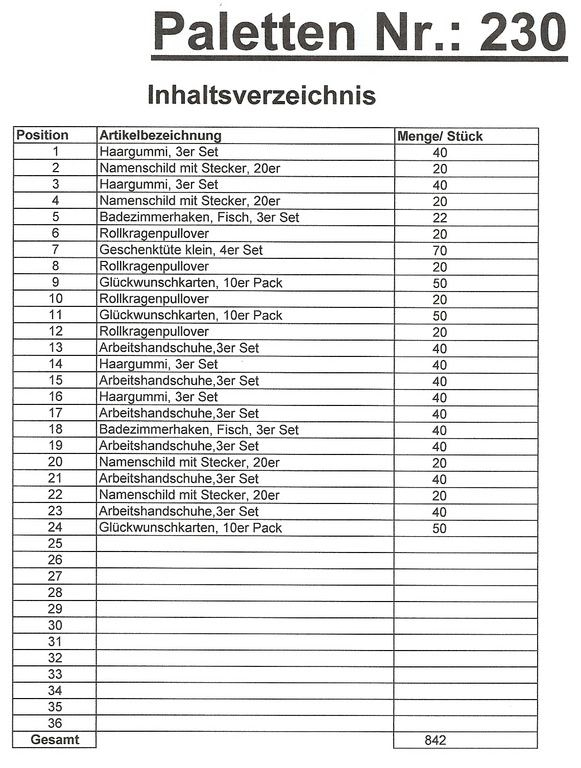 Paletten Nr.: 230

Inhaltsverzeichnis

| Position | Artikelbezeichnung | Menge/ Stück |
|---|---|---|
| 1 | Haargummi, 3er Set | 40 |
| 2 | Namenschild mit Stecker, 20er | 20 |
| 3 | Haargummi, 3er Set | 40 |
| 4 | Namenschild mit Stecker, 20er | 20 |
| 5 | Badezimmerhaken, Fisch, 3er Set | 22 |
| 6 | Rollkragenpullover | 20 |
| 7 | Geschenktüte klein, 4er Set | 70 |
| 8 | Rollkragenpullover | 20 |
| 9 | Glückwunschkarten, 10er Pack | 50 |
| 10 | Rollkragenpullover | 20 |
| 11 | Glückwunschkarten, 10er Pack | 50 |
| 12 | Rollkragenpullover | 20 |
| 13 | Arbeitshandschuhe,3er Set | 40 |
| 14 | Haargummi, 3er Set | 40 |
| 15 | Arbeitshandschuhe,3er Set | 40 |
| 16 | Haargummi, 3er Set | 40 |
| 17 | Arbeitshandschuhe,3er Set | 40 |
| 18 | Badezimmerhaken, Fisch, 3er Set | 40 |
| 19 | Arbeitshandschuhe,3er Set | 40 |
| 20 | Namenschild mit Stecker, 20er | 20 |
| 21 | Arbeitshandschuhe,3er Set | 40 |
| 22 | Namenschild mit Stecker, 20er | 20 |
| 23 | Arbeitshandschuhe,3er Set | 40 |
| 24 | Glückwunschkarten, 10er Pack | 50 |
| 25 | | |
| 26 | | |
| 27 | | |
| 28 | | |
| 29 | | |
| 30 | | |
| 31 | | |
| 32 | | |
| 33 | | |
| 34 | | |
| 35 | | |
| 36 | | |
| Gesamt | | 842 |